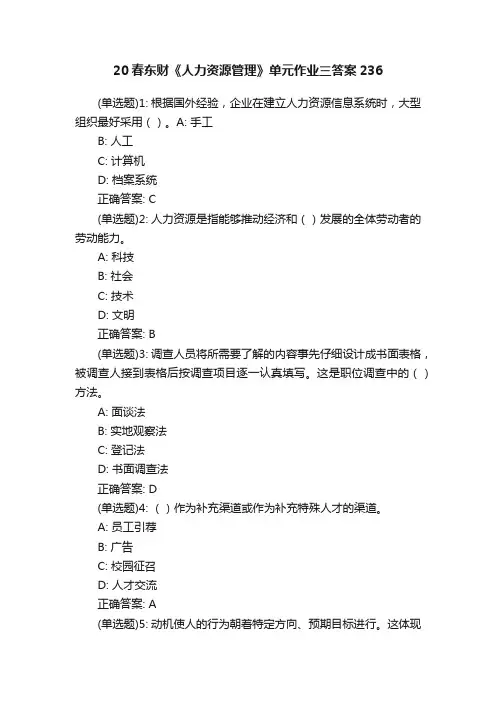 20春东财《人力资源管理》单元作业三答案236

(单选题)1: 根据国外经验，企业在建立人力资源信息系统时，大型组织最好采用（ ）。A: 手工
B: 人工
C: 计算机
D: 档案系统
正确答案: C
(单选题)2: 人力资源是指能够推动经济和（ ）发展的全体劳动者的劳动能力。
A: 科技
B: 社会
C: 技术
D: 文明
正确答案: B
(单选题)3: 调查人员将所需要了解的内容事先仔细设计成书面表格，被调查人接到表格后按调查项目逐一认真填写。这是职位调查中的（ ）方法。
A: 面谈法
B: 实地观察法
C: 登记法
D: 书面调查法
正确答案: D
(单选题)4: （ ）作为补充渠道或作为补充特殊人才的渠道。
A: 员工引荐
B: 广告
C: 校园征召
D: 人才交流
正确答案: A
(单选题)5: 动机使人的行为朝着特定方向、预期目标进行。这体现